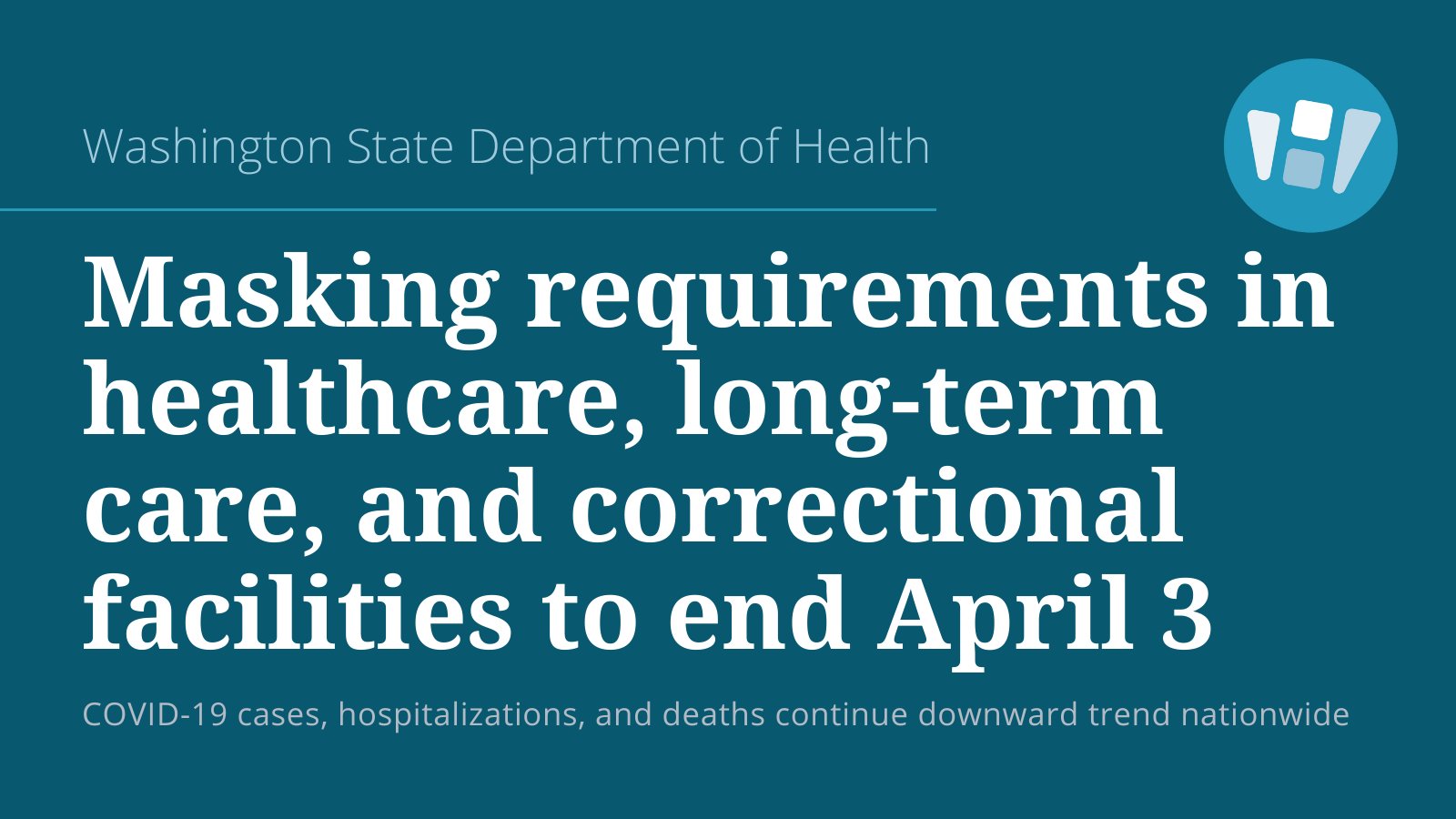 Washington State Department of Health

Masking requirements in healthcare, long-term care, and correctional facilities to end April 3

COVID-19 cases, hospitalizations, and deaths continue downward trend nationwide